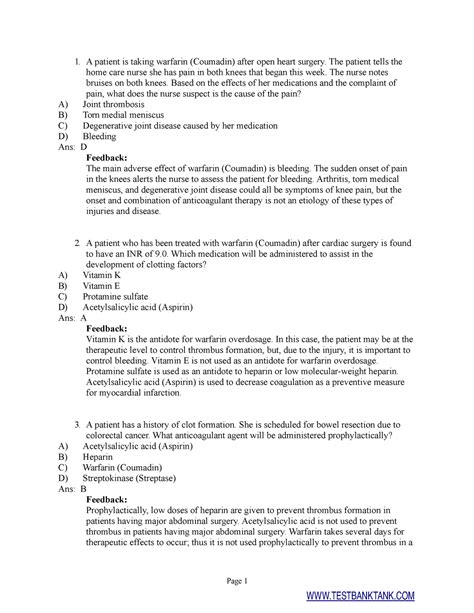 1. A patient is taking warfarin (Coumadin) after open heart surgery. The patient tells the home care nurse she has pain in both knees that began this week. The nurse notes bruises on both knees. Based on the effects of her medications and the complaint of pain, what does the nurse suspect is the cause of the pain?
A) Joint thrombosis
B) Torn medial meniscus
C) Degenerative joint disease caused by her medication
D) Bleeding
Ans: D
Feedback:
The main adverse effect of warfarin (Coumadin) is bleeding. The sudden onset of pain in the knees alerts the nurse to assess the patient for bleeding. Arthritis, torn medical meniscus, and degenerative joint disease could all be symptoms of knee pain, but the onset and combination of anticoagulant therapy is not an etiology of these types of injuries and disease.

2. A patient who has been treated with warfarin (Coumadin) after cardiac surgery is found to have an INR of 9.0. Which medication will be administered to assist in the development of clotting factors?
A) Vitamin K
B) Vitamin E
C) Protamine sulfate
D) Acetylsalicylic acid (Aspirin)
Ans: A
Feedback:
Vitamin K is the antidote for warfarin overdosage. In this case, the patient may be at the therapeutic level to control thrombus formation, but, due to the injury, it is important to control bleeding. Vitamin E is not used as an antidote for warfarin overdosage. Protamine sulfate is used as an antidote to heparin or low molecular-weight heparin. Acetylsalicylic acid (Aspirin) is used to decrease coagulation as a preventive measure for myocardial infarction.

3. A patient has a history of clot formation. She is scheduled for bowel resection due to colorectal cancer. What anticoagulant agent will be administered prophylactically?
A) Acetylsalicylic acid (Aspirin)
B) Heparin
C) Warfarin (Coumadin)
D) Streptokinase (Streptase)
Ans: B
Feedback:
Prophylactically, low doses of heparin are given to prevent thrombus formation in patients having major abdominal surgery. Acetylsalicylic acid is not used to prevent thrombus in patients having major abdominal surgery. Warfarin takes several days for therapeutic effects to occur; thus it is not used prophylactically to prevent thrombus in a

Page 1

WWW.TESTBANKTANK.COM